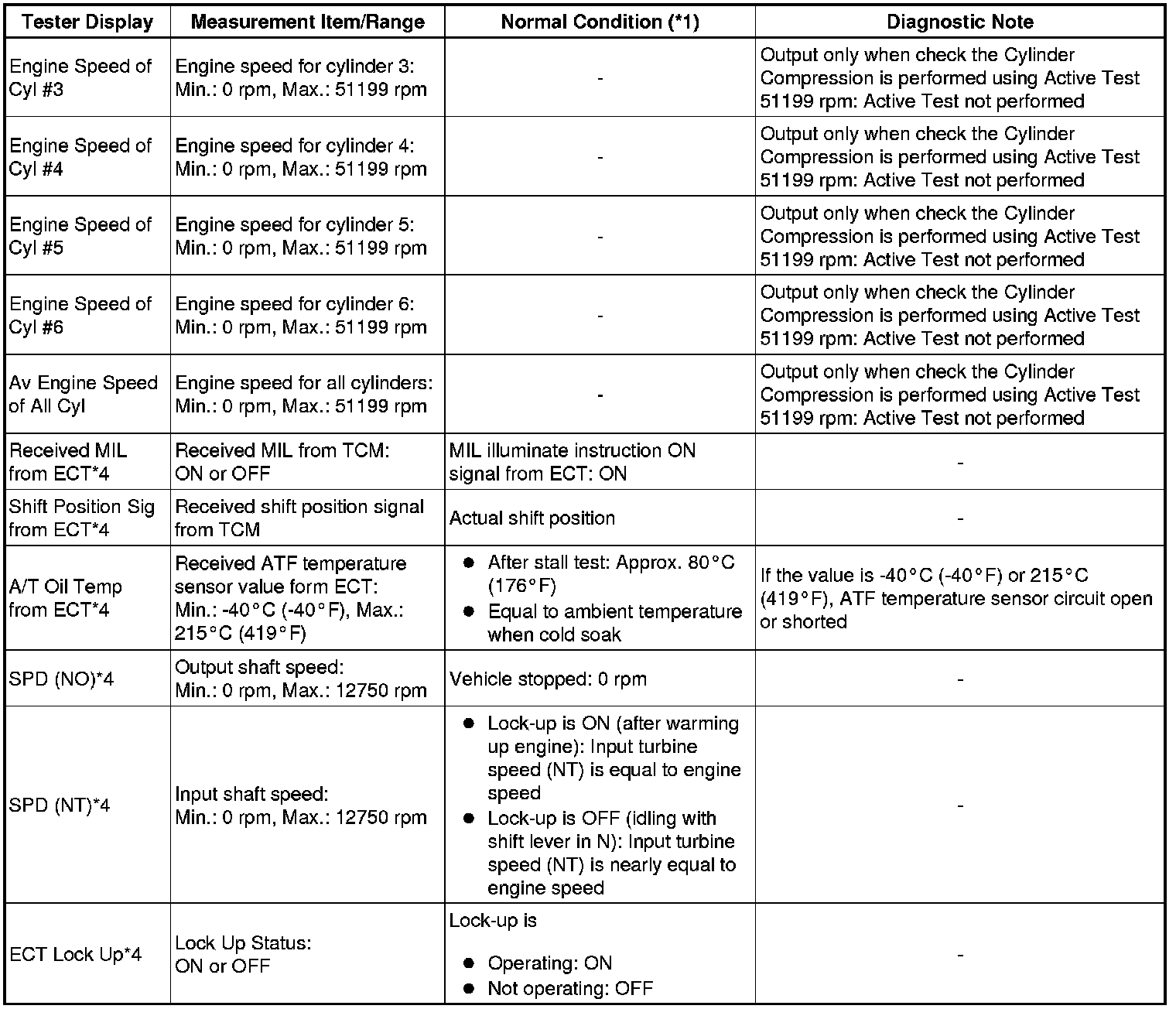 | Tester Display | Measurement Item/Range | Normal Condition (*1) | Diagnostic Note |
|---|---|---|---|
| Engine Speed of Cyl #3 | Engine speed for cylinder 3: Min.: 0 rpm, Max.: 51199 rpm | - | Output only when check the Cylinder Compression is performed using Active Test 51199 rpm: Active Test not performed |
| Engine Speed of Cyl #4 | Engine speed for cylinder 4: Min.: 0 rpm, Max.: 51199 rpm | - | Output only when check the Cylinder Compression is performed using Active Test 51199 rpm: Active Test not performed |
| Engine Speed of Cyl #5 | Engine speed for cylinder 5: Min.: 0 rpm, Max.: 51199 rpm | - | Output only when check the Cylinder Compression is performed using Active Test 51199 rpm: Active Test not performed |
| Engine Speed of Cyl #6 | Engine speed for cylinder 6: Min.: 0 rpm, Max.: 51199 rpm | - | Output only when check the Cylinder Compression is performed using Active Test 51199 rpm: Active Test not performed |
| Av Engine Speed of All Cyl | Engine speed for all cylinders: Min.: 0 rpm, Max.: 51199 rpm | - | Output only when check the Cylinder Compression is performed using Active Test 51199 rpm: Active Test not performed |
| Received MIL from ECT*4 | Received MIL from TCM: ON or OFF | MIL illuminate instruction ON signal from ECT: ON | - |
| Shift Position Sig from ECT*4 | Received shift position signal from TCM | Actual shift position | - |
| A/T Oil Temp from ECT*4 | Received ATF temperature sensor value form ECT: Min.: -40°C (-40°F), Max.: 215°C (419°F) | ● After stall test: Approx. 80°C (176°F) ● Equal to ambient temperature when cold soak | If the value is -40°C (-40°F) or 215°C (419°F), ATF temperature sensor circuit open or shorted |
| SPD (NO)*4 | Output shaft speed: Min.: 0 rpm, Max.: 12750 rpm | Vehicle stopped: 0 rpm | - |
| SPD (NT)*4 | Input shaft speed: Min.: 0 rpm, Max.: 12750 rpm | ● Lock-up is ON (after warming up engine): Input turbine speed (NT) is equal to engine speed ● Lock-up is OFF (idling with shift lever in N): Input turbine speed (NT) is nearly equal to engine speed | - |
| ECT Lock Up*4 | Lock Up Status: ON or OFF | Lock-up is ● Operating: ON ● Not operating: OFF | - |